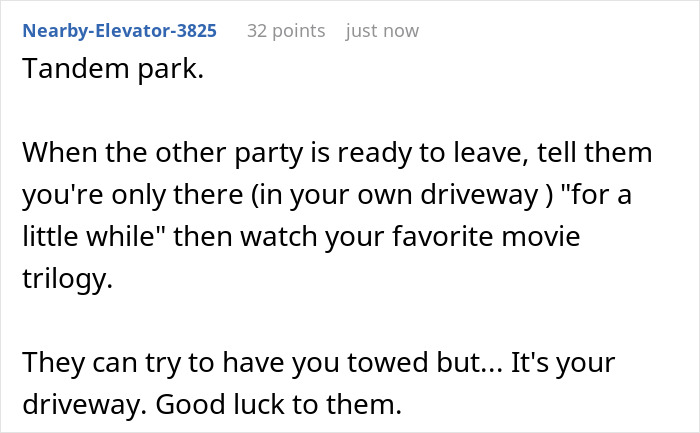 Nearby-Elevator-3825 32 points just now

Tandem park.

When the other party is ready to leave, tell them you're only there (in your own driveway ) "for a little while" then watch your favorite movie trilogy.

They can try to have you towed but... It's your driveway. Good luck to them.